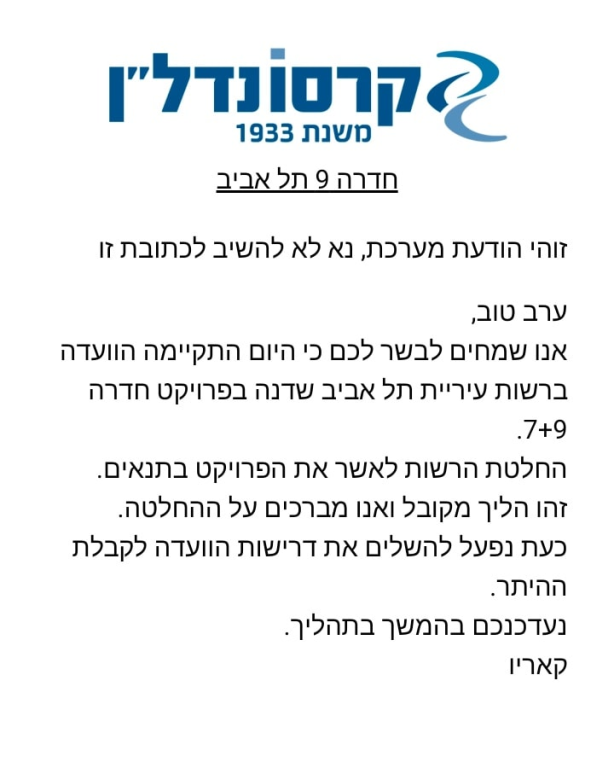 קרסו נדל"ן
משנת 1933

חדרה 9 תל אביב

זוהי הודעת מערכת, נא לא להשיב לכתובת זו

ערב טוב,
אנו שמחים לבשר לכם כי היום התקיימה הוועדה ברשות עיריית תל אביב שדנה בפרויקט חדרה 7+9.
החלטת הרשות לאשר את הפרויקט בתנאים.
זהו הליך מקובל ואנו מברכים על ההחלטה.
כעת נפעל להשלים את דרישות הוועדה לקבלת ההיתר.
נעדכנכם בהמשך בתהליך.
קאריו